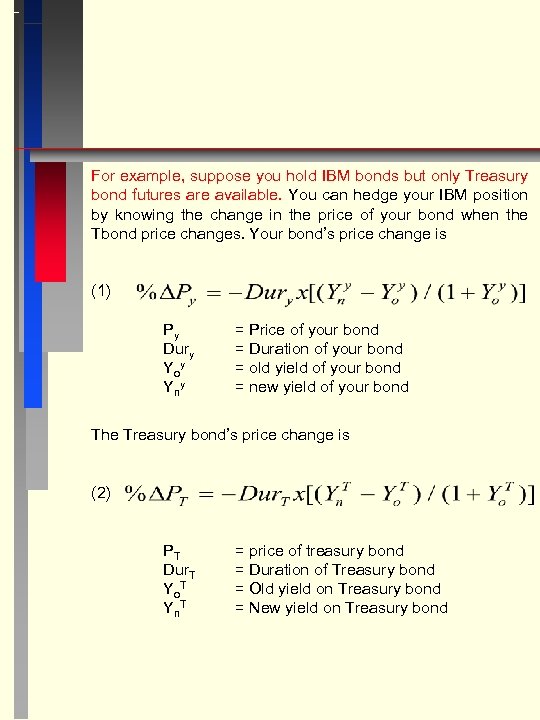 For example, suppose you hold IBM bonds but only Treasury bond futures are available. You can hedge your IBM position by knowing the change in the price of your bond when the Tbond price changes. Your bond's price change is

(1) $\%\Delta P_y = -Dur_y x[(Y_n^y - Y_o^y)/(1+Y_o^y)]$

$P_y$ = Price of your bond
$Dur_y$ = Duration of your bond
$Y_o^y$ = old yield of your bond
$Y_n^y$ = new yield of your bond

The Treasury bond's price change is

(2) $\%\Delta P_T = -Dur_T x[(Y_n^T - Y_o^T)/(1+Y_o^T)]$

$P_T$ = price of treasury bond
$Dur_T$ = Duration of Treasury bond
$Y_o^T$ = Old yield on Treasury bond
$Y_n^T$ = New yield on Treasury bond